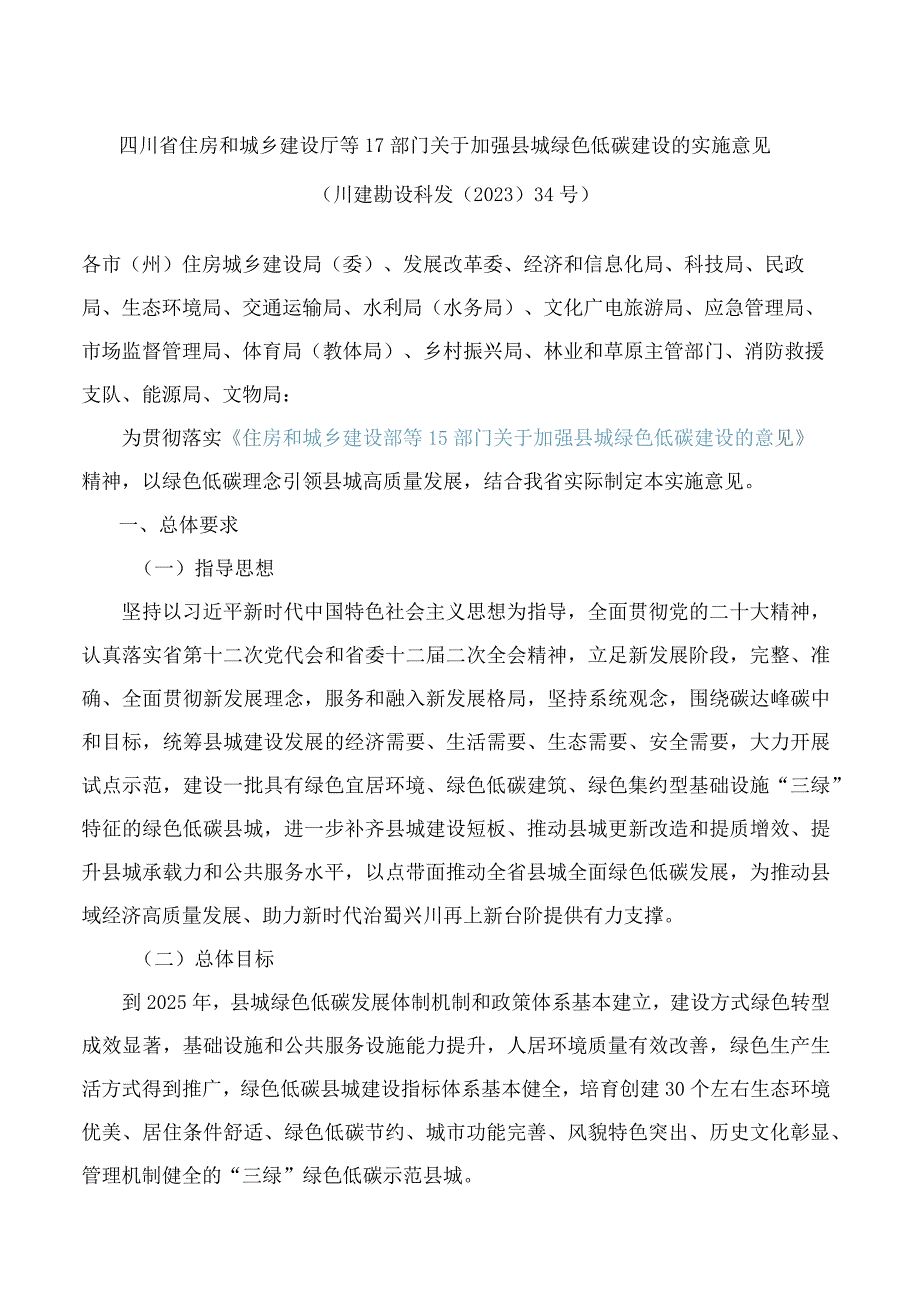 四川省住房和城乡建设厅等17部门关于加强县城绿色低碳建设的实施意见

（川建勘设科发（2023）34号）

各市（州）住房城乡建设局（委）、发展改革委、经济和信息化局、科技局、民政局、生态环境局、交通运输局、水利局（水务局）、文化广电旅游局、应急管理局、市场监督管理局、体育局（教体局）、乡村振兴局、林业和草原主管部门、消防救援支队、能源局、文物局：

为贯彻落实《住房和城乡建设部等15部门关于加强县城绿色低碳建设的意见》精神，以绿色低碳理念引领县城高质量发展，结合我省实际制定本实施意见。

一、总体要求

（一）指导思想

坚持以习近平新时代中国特色社会主义思想为指导，全面贯彻党的二十大精神，认真落实省第十二次党代会和省委十二届二次全会精神，立足新发展阶段，完整、准确、全面贯彻新发展理念，服务和融入新发展格局，坚持系统观念，围绕碳达峰碳中和目标，统筹县城建设发展的经济需要、生活需要、生态需要、安全需要，大力开展试点示范，建设一批具有绿色宜居环境、绿色低碳建筑、绿色集约型基础设施“三绿”特征的绿色低碳县城，进一步补齐县城建设短板、推动县城更新改造和提质增效、提升县城承载力和公共服务水平，以点带面推动全省县城全面绿色低碳发展，为推动县域经济高质量发展、助力新时代治蜀兴川再上新台阶提供有力支撑。

（二）总体目标

到2025年，县城绿色低碳发展体制机制和政策体系基本建立，建设方式绿色转型成效显著，基础设施和公共服务设施能力提升，人居环境质量有效改善，绿色生产生活方式得到推广，绿色低碳县城建设指标体系基本健全，培育创建30个左右生态环境优美、居住条件舒适、绿色低碳节约、城市功能完善、风貌特色突出、历史文化彰显、管理机制健全的“三绿”绿色低碳示范县城。